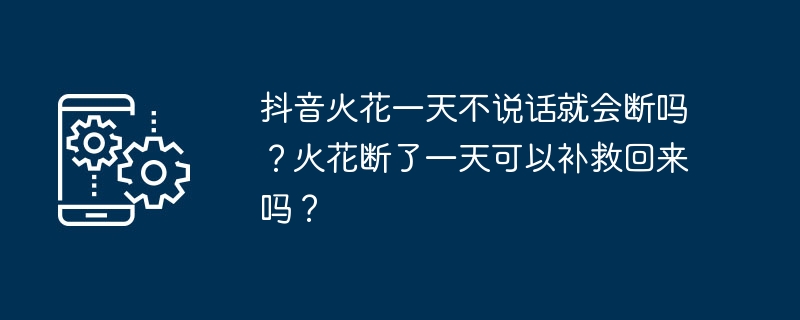 抖音火花一天不说话就会断吗？火花断了一天可以补救回来吗？